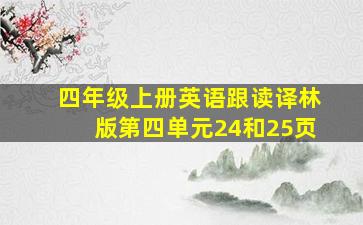 四年级上册英语跟读译林版第四单元24和25页